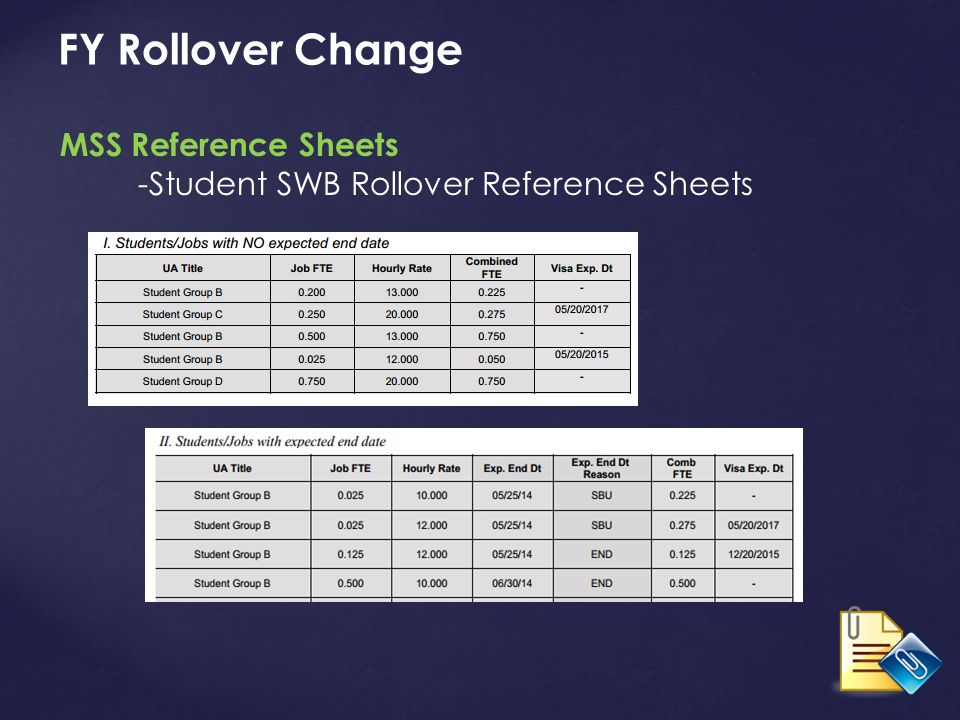 FY Rollover Change

MSS Reference Sheets
-Student SWB Rollover Reference Sheets

I. Students/Jobs with NO expected end date

| UA Title | Job FTE | Hourly Rate | Combined FTE | Visa Exp. Dt |
|---|---|---|---|---|
| Student Group B | 0.200 | 13.000 | 0.225 | - |
| Student Group C | 0.250 | 20.000 | 0.275 | 05/20/2017 |
| Student Group B | 0.500 | 13.000 | 0.750 | - |
| Student Group B | 0.025 | 12.000 | 0.050 | 05/20/2015 |
| Student Group D | 0.750 | 20.000 | 0.750 | - |

II. Students/Jobs with expected end date

| UA Title | Job FTE | Hourly Rate | Exp. End Dt | Exp. End Dt Reason | Comb FTE | Visa Exp. Dt |
|---|---|---|---|---|---|---|
| Student Group B | 0.025 | 10.000 | 05/25/14 | SBU | 0.225 | - |
| Student Group B | 0.025 | 12.000 | 05/25/14 | SBU | 0.275 | 05/20/2017 |
| Student Group B | 0.125 | 12.000 | 05/25/14 | END | 0.125 | 12/20/2015 |
| Student Group B | 0.500 | 10.000 | 06/30/14 | END | 0.500 | - |